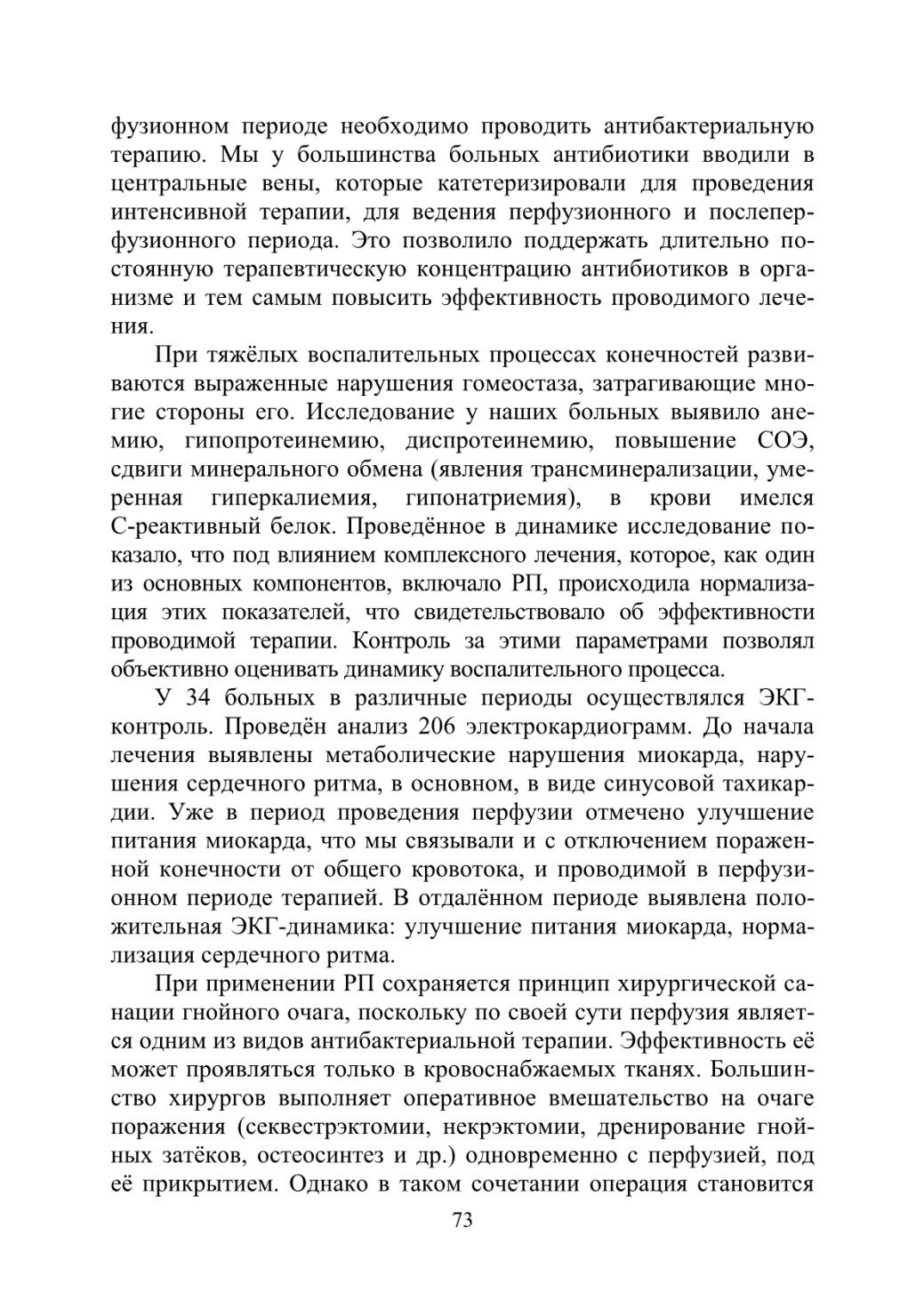 фузионном периоде необходимо проводить антибактериальную терапию. Мы у большинства больных антибиотики вводили в центральные вены, которые катетеризировали для проведения интенсивной терапии, для ведения перфузионного и послеперфузионного периода. Это позволило поддержать длительно постоянную терапевтическую концентрацию антибиотиков в организме и тем самым повысить эффективность проводимого лечения.

При тяжёлых воспалительных процессах конечностей развиваются выраженные нарушения гомеостаза, затрагивающие многие стороны его. Исследование у наших больных выявило анемию, гипопротеинемию, диспротеинемию, повышение СОЭ, сдвиги минерального обмена (явления трансминерализации, умеренная гиперкалиемия, гипонатриемия), в крови имелся С-реактивный белок. Проведённое в динамике исследование показало, что под влиянием комплексного лечения, которое, как один из основных компонентов, включало РП, происходила нормализация этих показателей, что свидетельствовало об эффективности проводимой терапии. Контроль за этими параметрами позволял объективно оценивать динамику воспалительного процесса.

У 34 больных в различные периоды осуществлялся ЭКГ-контроль. Проведён анализ 206 электрокардиограмм. До начала лечения выявлены метаболические нарушения миокарда, нарушения сердечного ритма, в основном, в виде синусовой тахикардии. Уже в период проведения перфузии отмечено улучшение питания миокарда, что мы связывали и с отключением пораженной конечности от общего кровотока, и проводимой в перфузионном периоде терапией. В отдалённом периоде выявлена положительная ЭКГ-динамика: улучшение питания миокарда, нормализация сердечного ритма.

При применении РП сохраняется принцип хирургической санации гнойного очага, поскольку по своей сути перфузия является одним из видов антибактериальной терапии. Эффективность её может проявляться только в кровоснабжаемых тканях. Большинство хирургов выполняет оперативное вмешательство на очаге поражения (секвестрэктомии, некрэктомии, дренирование гнойных затёков, остеосинтез и др.) одновременно с перфузией, под её прикрытием. Однако в таком сочетании операция становится

73